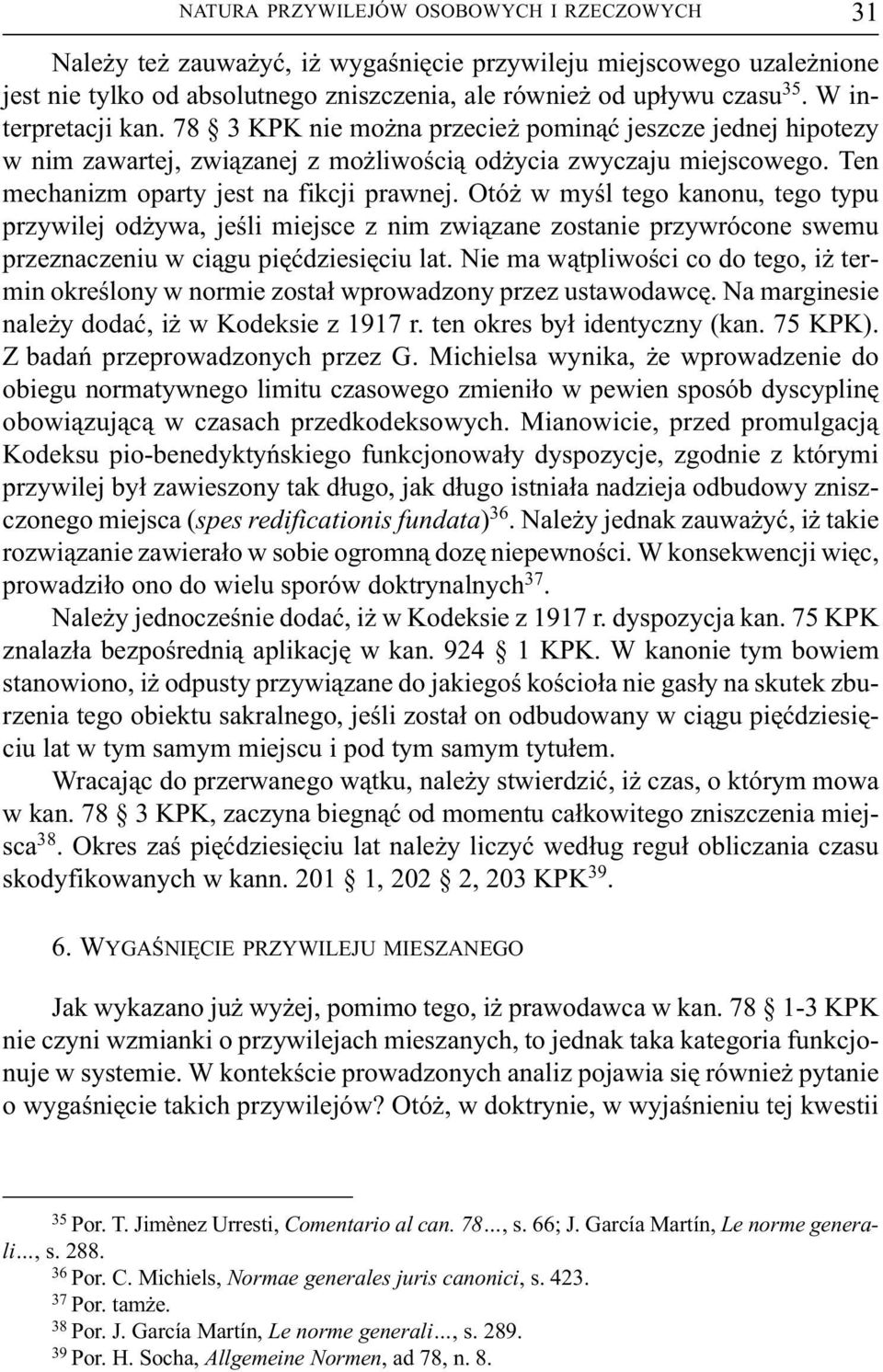 NATURA PRZYWILEJÓW OSOBOWYCH I RZECZOWYCH 31

Należy też zauważyć, iż wygaśnięcie przywileju miejscowego uzależnione jest nie tylko od absolutnego zniszczenia, ale również od upływu czasu$^{35}$. W interpretacji kan. 78 § 3 KPK nie można przecież pominąć jeszcze jednej hipotezy w nim zawartej, związanej z możliwością odżycia zwyczaju miejscowego. Ten mechanizm oparty jest na fikcji prawnej. Otóż w myśl tego kanonu, tego typu przywilej odżywa, jeśli miejsce z nim związane zostanie przywrócone swemu przeznaczeniu w ciągu pięćdziesięciu lat. Nie ma wątpliwości co do tego, iż termin określony w normie został wprowadzony przez ustawodawcę. Na marginesie należy dodać, iż w Kodeksie z 1917 r. ten okres był identyczny (kan. 75 KPK). Z badań przeprowadzonych przez G. Michielsa wynika, że wprowadzenie do obiegu normatywnego limitu czasowego zmieniło w pewien sposób dyscyplinę obowiązującą w czasach przedkodeksowych. Mianowicie, przed promulgacją Kodeksu pio-benedyktyńskiego funkcjonowały dyspozycje, zgodnie z którymi przywilej był zawieszony tak długo, jak długo istniała nadzieja odbudowy zniszczonego miejsca (spes redificationis fundata)$^{36}$. Należy jednak zauważyć, iż takie rozwiązanie zawierało w sobie ogromną dozę niepewności. W konsekwencji więc, prowadziło ono do wielu sporów doktrynalnych$^{37}$.

Należy jednocześnie dodać, iż w Kodeksie z 1917 r. dyspozycja kan. 75 KPK znalazła bezpośrednią aplikację w kan. 924 § 1 KPK. W kanonie tym bowiem stanowiono, iż odpusty przywiązane do jakiegoś kościoła nie gasły na skutek zburzenia tego obiektu sakralnego, jeśli został on odbudowany w ciągu pięćdziesięciu lat w tym samym miejscu i pod tym samym tytułem.

Wracając do przerwanego wątku, należy stwierdzić, iż czas, o którym mowa w kan. 78 § 3 KPK, zaczyna biegnąć od momentu całkowitego zniszczenia miejsca$^{38}$. Okres zaś pięćdziesięciu lat należy liczyć według reguł obliczania czasu skodyfikowanych w kann. 201 § 1, 202 § 2, 203 KPK$^{39}$.

6. WYGAŚNIĘCIE PRZYWILEJU MIESZANEGO

Jak wykazano już wyżej, pomimo tego, iż prawodawca w kan. 78 § 1-3 KPK nie czyni wzmianki o przywilejach mieszanych, to jednak taka kategoria funkcjonuje w systemie. W kontekście prowadzonych analiz pojawia się również pytanie o wygaśnięcie takich przywilejów? Otóż, w doktrynie, w wyjaśnieniu tej kwestii

$^{35}$ Por. T. Jimènez Urresti, Comentario al can. 78..., s. 66; J. García Martín, Le norme generali..., s. 288.
$^{36}$ Por. C. Michiels, Normae generales juris canonici, s. 423.
$^{37}$ Por. tamże.
$^{38}$ Por. J. García Martín, Le norme generali..., s. 289.
$^{39}$ Por. H. Socha, Allgemeine Normen, ad 78, n. 8.